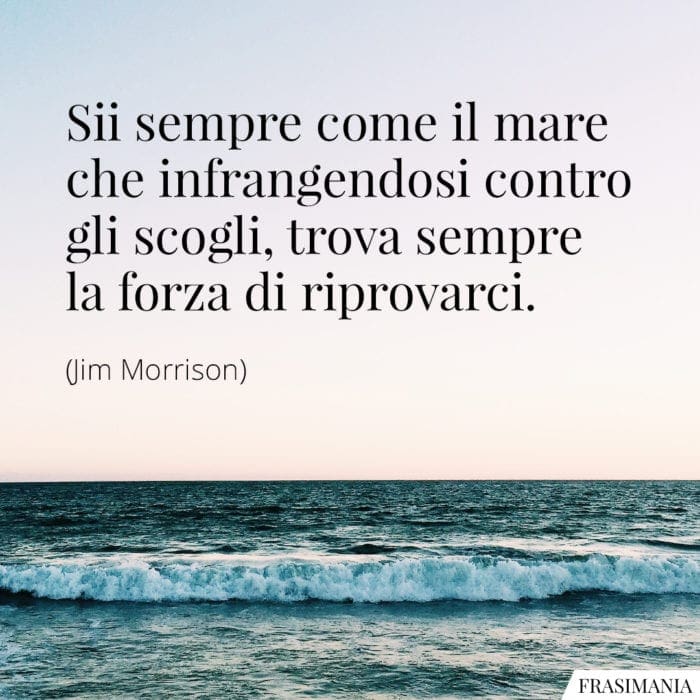 Sii sempre come il mare che infrangendosi contro gli scogli, trova sempre la forza di riprovarci.

(Jim Morrison)

FRASIMANIA